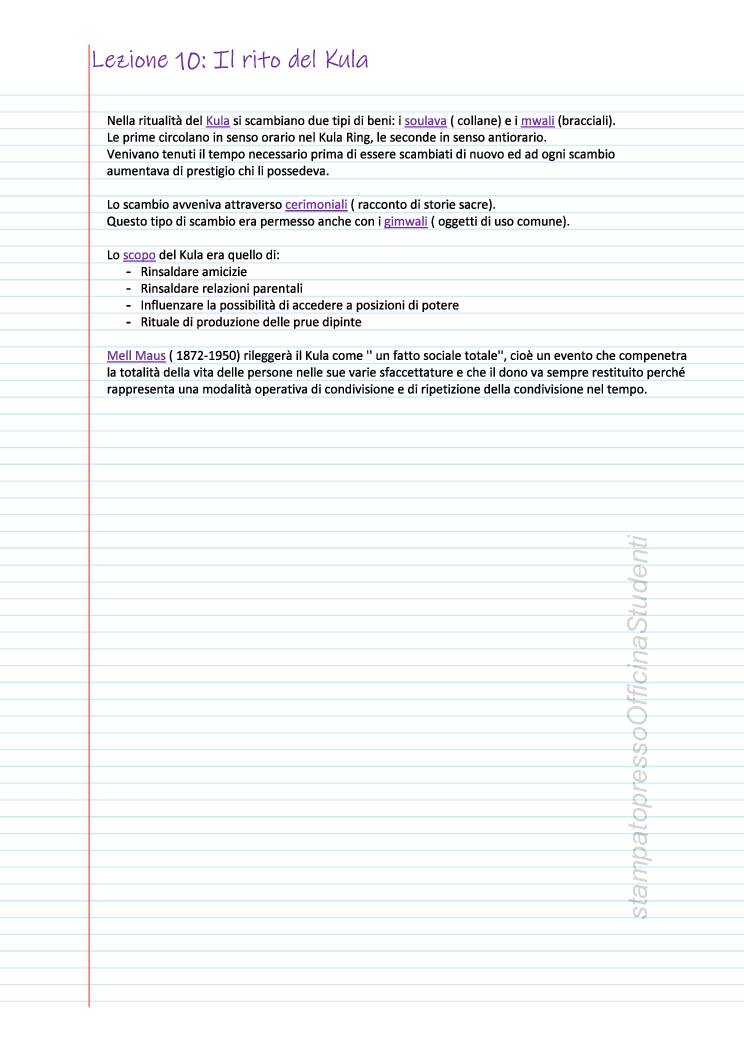 Lezione 10: Il rito del Kula

Nella ritualità del Kula si scambiano due tipi di beni: i soulava ( collane) e i mwali (bracciali).
Le prime circolano in senso orario nel Kula Ring, le seconde in senso antiorario.
Venivano tenuti il tempo necessario prima di essere scambiati di nuovo ed ad ogni scambio aumentava di prestigio chi li possedeva.

Lo scambio avveniva attraverso cerimoniali ( racconto di storie sacre).
Questo tipo di scambio era permesso anche con i gimwali ( oggetti di uso comune).

Lo scopo del Kula era quello di:
- Rinsaldare amicizie
- Rinsaldare relazioni parentali
- Influenzare la possibilità di accedere a posizioni di potere
- Rituale di produzione delle prue dipinte

Mell Maus ( 1872-1950) rileggerà il Kula come '' un fatto sociale totale'', cioè un evento che compenetra la totalità della vita delle persone nelle sue varie sfaccettature e che il dono va sempre restituito perché rappresenta una modalità operativa di condivisione e di ripetizione della condivisione nel tempo.

stampatopressoOfficinaStudenti